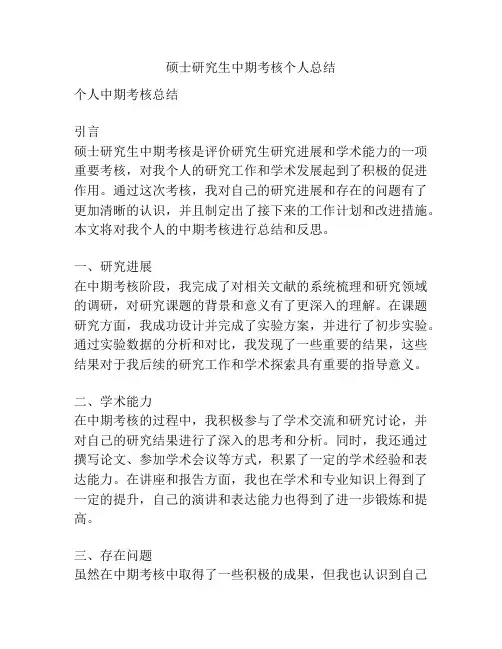 硕士研究生中期考核个人总结

个人中期考核总结

引言
硕士研究生中期考核是评价研究生研究进展和学术能力的一项重要考核，对我个人的研究工作和学术发展起到了积极的促进作用。通过这次考核，我对自己的研究进展和存在的问题有了更加清晰的认识，并且制定出了接下来的工作计划和改进措施。本文将对我个人的中期考核进行总结和反思。

一、研究进展
在中期考核阶段，我完成了对相关文献的系统梳理和研究领域的调研，对研究课题的背景和意义有了更深入的理解。在课题研究方面，我成功设计并完成了实验方案，并进行了初步实验。通过实验数据的分析和对比，我发现了一些重要的结果，这些结果对于我后续的研究工作和学术探索具有重要的指导意义。

二、学术能力
在中期考核的过程中，我积极参与了学术交流和研究讨论，并对自己的研究结果进行了深入的思考和分析。同时，我还通过撰写论文、参加学术会议等方式，积累了一定的学术经验和表达能力。在讲座和报告方面，我也在学术和专业知识上得到了一定的提升，自己的演讲和表达能力也得到了进一步锻炼和提高。

三、存在问题
虽然在中期考核中取得了一些积极的成果，但我也认识到自己